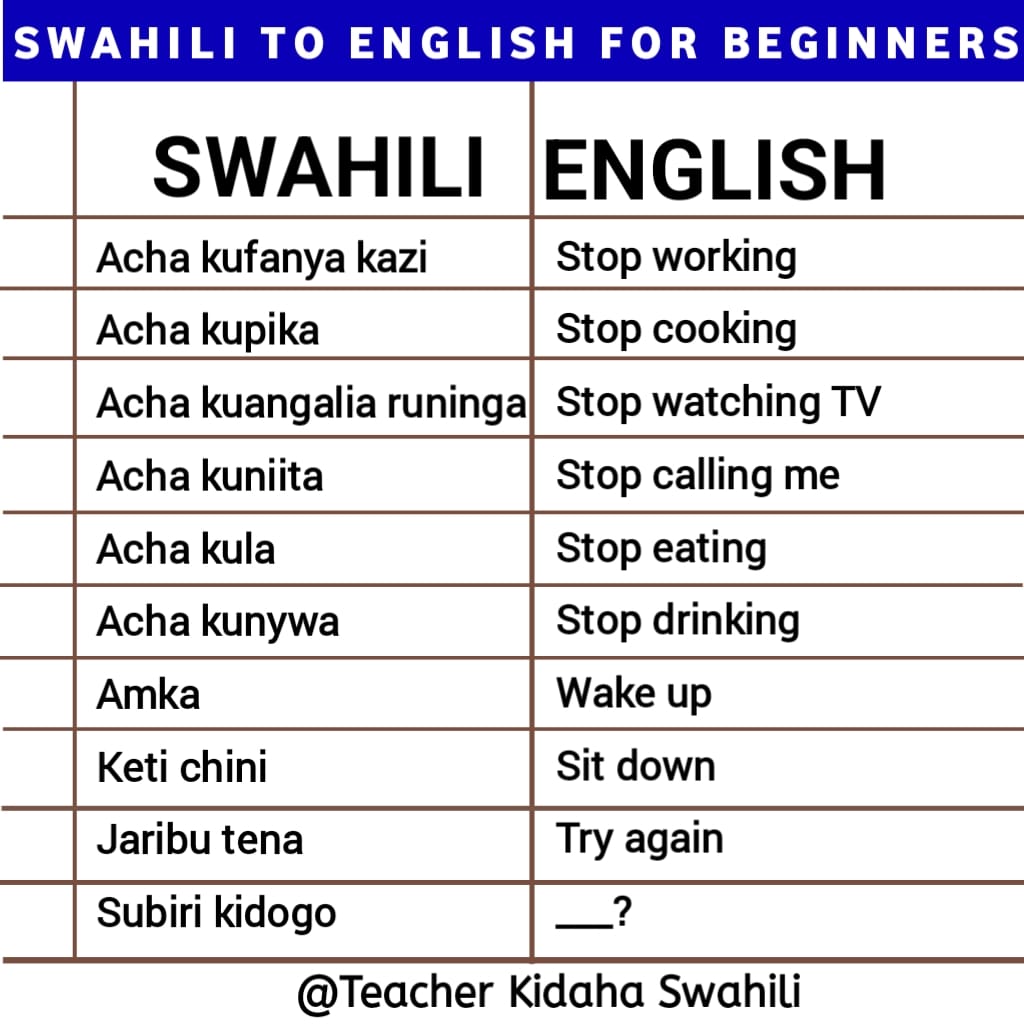 SWAHILI TO ENGLISH FOR BEGINNERS

| SWAHILI | ENGLISH |
|---|---|
| Acha kufanya kazi | Stop working |
| Acha kupika | Stop cooking |
| Acha kuangalia runinga | Stop watching TV |
| Acha kuniita | Stop calling me |
| Acha kula | Stop eating |
| Acha kunywa | Stop drinking |
| Amka | Wake up |
| Keti chini | Sit down |
| Jaribu tena | Try again |
| Subiri kidogo | ___? |

@Teacher Kidaha Swahili